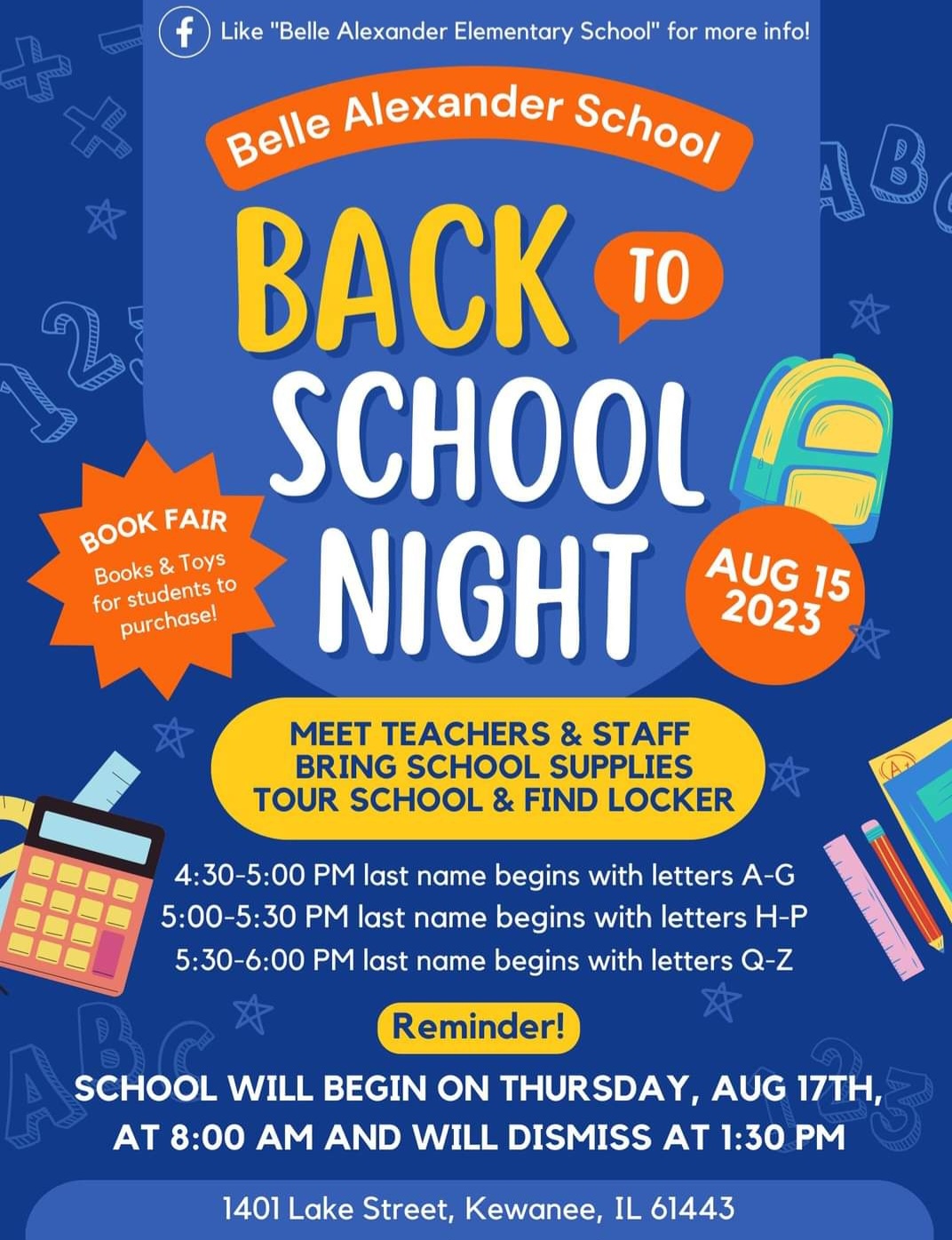 Like "Belle Alexander Elementary School" for more info!

Belle Alexander School

BACK TO SCHOOL NIGHT

BOOK FAIR
Books & Toys for students to purchase!

AUG 15 2023

MEET TEACHERS & STAFF
BRING SCHOOL SUPPLIES
TOUR SCHOOL & FIND LOCKER

4:30-5:00 PM last name begins with letters A-G
5:00-5:30 PM last name begins with letters H-P
5:30-6:00 PM last name begins with letters Q-Z

Reminder!

SCHOOL WILL BEGIN ON THURSDAY, AUG 17TH, AT 8:00 AM AND WILL DISMISS AT 1:30 PM

1401 Lake Street, Kewanee, IL 61443